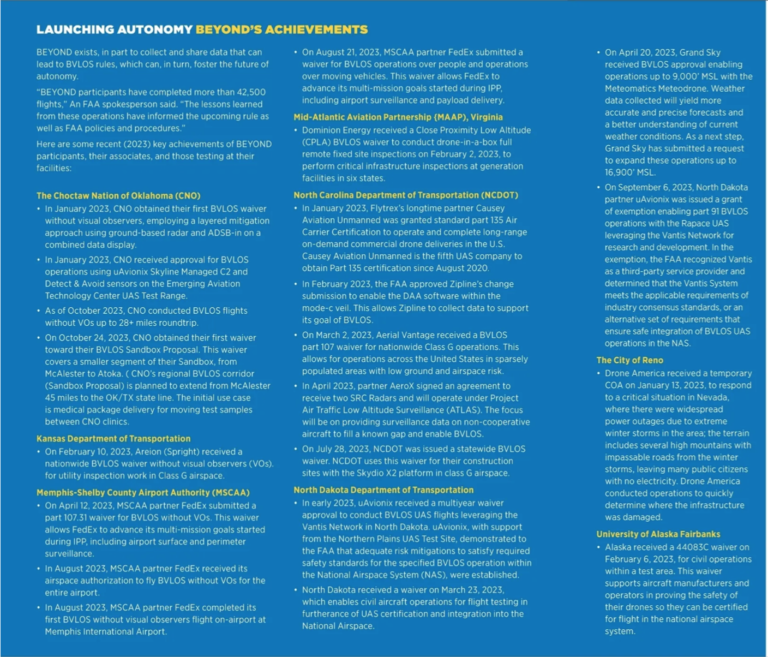 LAUNCHING AUTONOMY BEYOND'S ACHIEVEMENTS

BEYOND exists, in part to collect and share data that can lead to BVLOS rules, which can, in turn, foster the future of autonomy.

"BEYOND participants have completed more than 42,500 flights," An FAA spokesperson said. "The lessons learned from these operations have informed the upcoming rule as well as FAA policies and procedures."

Here are some recent (2023) key achievements of BEYOND participants, their associates, and those testing at their facilities:

The Choctaw Nation of Oklahoma (CNO)
• In January 2023, CNO obtained their first BVLOS waiver without visual observers, employing a layered mitigation approach using ground-based radar and ADSB-in on a combined data display.
• In January 2023, CNO received approval for BVLOS operations using uAvionix Skyline Managed C2 and Detect & Avoid sensors on the Emerging Aviation Technology Center UAS Test Range.
• As of October 2023, CNO conducted BVLOS flights without VOs up to 28+ miles roundtrip.
• On October 24, 2023, CNO obtained their first waiver toward their BVLOS Sandbox Proposal. This waiver covers a smaller segment of their Sandbox, from McAlester to Atoka. ( CNO's regional BVLOS corridor (Sandbox Proposal) is planned to extend from McAlester 45 miles to the OK/TX state line. The initial use case is medical package delivery for moving test samples between CNO clinics.

Kansas Department of Transportation
• On February 10, 2023, Areion (Spright) received a nationwide BVLOS waiver without visual observers (VOs). for utility inspection work in Class G airspace.

Memphis-Shelby County Airport Authority (MSCAA)
• On April 12, 2023, MSCAA partner FedEx submitted a part 107.31 waiver for BVLOS without VOs. This waiver allows FedEx to advance its multi-mission goals started during IPP, including airport surface and perimeter surveillance.
• In August 2023, MSCAA partner FedEx received its airspace authorization to fly BVLOS without VOs for the entire airport.
• In August 2023, MSCAA partner FedEx completed its first BVLOS without visual observers flight on-airport at Memphis International Airport.
• On August 21, 2023, MSCAA partner FedEx submitted a waiver for BVLOS operations over people and operations over moving vehicles. This waiver allows FedEx to advance its multi-mission goals started during IPP, including airport surveillance and payload delivery.

Mid-Atlantic Aviation Partnership (MAAP), Virginia
• Dominion Energy received a Close Proximity Low Altitude (CPLA) BVLOS waiver to conduct drone-in-a-box full remote fixed site inspections on February 2, 2023, to perform critical infrastructure inspections at generation facilities in six states.

North Carolina Department of Transportation (NCDOT)
• In January 2023, Flytrex's longtime partner Causey Aviation Unmanned was granted standard part 135 Air Carrier Certification to operate and complete long-range on-demand commercial drone deliveries in the U.S. Causey Aviation Unmanned is the fifth UAS company to obtain Part 135 certification since August 2020.
• In February 2023, the FAA approved Zipline's change submission to enable the DAA software within the mode-c veil. This allows Zipline to collect data to support its goal of BVLOS.
• On March 2, 2023, Aerial Vantage received a BVLOS part 107 waiver for nationwide Class G operations. This allows for operations across the United States in sparsely populated areas with low ground and airspace risk.
• In April 2023, partner AeroX signed an agreement to receive two SRC Radars and will operate under Project Air Traffic Low Altitude Surveillance (ATLAS). The focus will be on providing surveillance data on non-cooperative aircraft to fill a known gap and enable BVLOS.
• On July 28, 2023, NCDOT was issued a statewide BVLOS waiver. NCDOT uses this waiver for their construction sites with the Skydio X2 platform in class G airspace.

North Dakota Department of Transportation
• In early 2023, uAvionix received a multiyear waiver approval to conduct BVLOS UAS flights leveraging the Vantis Network in North Dakota. uAvionix, with support from the Northern Plains UAS Test Site, demonstrated to the FAA that adequate risk mitigations to satisfy required safety standards for the specified BVLOS operation within the National Airspace System (NAS), were established.
• North Dakota received a waiver on March 23, 2023, which enables civil aircraft operations for flight testing in furtherance of UAS certification and integration into the National Airspace.
• On April 20, 2023, Grand Sky received BVLOS approval enabling operations up to 9,000' MSL with the Meteomatics Meteodrone. Weather data collected will yield more accurate and precise forecasts and a better understanding of current weather conditions. As a next step, Grand Sky has submitted a request to expand these operations up to 16,900' MSL.
• On September 6, 2023, North Dakota partner uAvionix was issued a grant of exemption enabling part 91 BVLOS operations with the Rapace UAS leveraging the Vantis Network for research and development. In the exemption, the FAA recognized Vantis as a third-party service provider and determined that the Vantis System meets the applicable requirements of industry consensus standards, or an alternative set of requirements that ensure safe integration of BVLOS UAS operations in the NAS.

The City of Reno
• Drone America received a temporary COA on January 13, 2023, to respond to a critical situation in Nevada, where there were widespread power outages due to extreme winter storms in the area; the terrain includes several high mountains with impassable roads from the winter storms, leaving many public citizens with no electricity. Drone America conducted operations to quickly determine where the infrastructure was damaged.

University of Alaska Fairbanks
• Alaska received a 44083C waiver on February 6, 2023, for civil operations within a test area. This waiver supports aircraft manufacturers and operators in proving the safety of their drones so they can be certified for flight in the national airspace system.